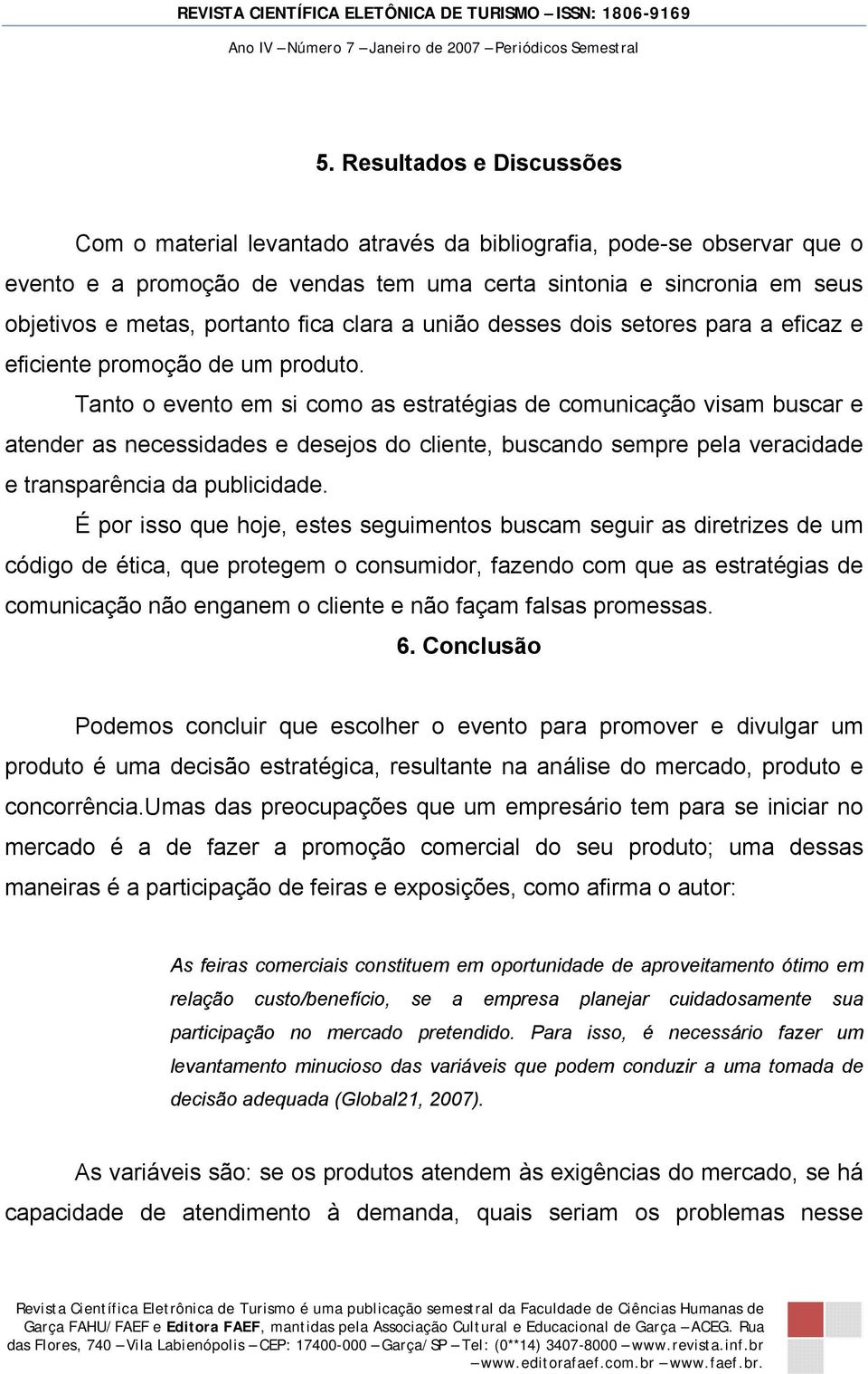 REVISTA CIENTÍFICA ELETÔNICA DE TURISMO – ISSN: 1806-9169
Ano IV – Número 7 – Janeiro de 2007 – Periódicos Semestral

5. Resultados e Discussões

Com o material levantado através da bibliografia, pode-se observar que o evento e a promoção de vendas tem uma certa sintonia e sincronia em seus objetivos e metas, portanto fica clara a união desses dois setores para a eficaz e eficiente promoção de um produto.

Tanto o evento em si como as estratégias de comunicação visam buscar e atender as necessidades e desejos do cliente, buscando sempre pela veracidade e transparência da publicidade.

É por isso que hoje, estes seguimentos buscam seguir as diretrizes de um código de ética, que protegem o consumidor, fazendo com que as estratégias de comunicação não enganem o cliente e não façam falsas promessas.

6. Conclusão

Podemos concluir que escolher o evento para promover e divulgar um produto é uma decisão estratégica, resultante na análise do mercado, produto e concorrência.Umas das preocupações que um empresário tem para se iniciar no mercado é a de fazer a promoção comercial do seu produto; uma dessas maneiras é a participação de feiras e exposições, como afirma o autor:

As feiras comerciais constituem em oportunidade de aproveitamento ótimo em relação custo/benefício, se a empresa planejar cuidadosamente sua participação no mercado pretendido. Para isso, é necessário fazer um levantamento minucioso das variáveis que podem conduzir a uma tomada de decisão adequada (Global21, 2007).

As variáveis são: se os produtos atendem às exigências do mercado, se há capacidade de atendimento à demanda, quais seriam os problemas nesse

Revista Científica Eletrônica de Turismo é uma publicação semestral da Faculdade de Ciências Humanas de Garça FAHU/FAEF e Editora FAEF, mantidas pela Associação Cultural e Educacional de Garça – ACEG. Rua das Flores, 740 – Vila Labienópolis – CEP: 17400-000 – Garça/SP – Tel: (0**14) 3407-8000 – www.revista.inf.br – www.editorafaef.com.br – www.faef.br.